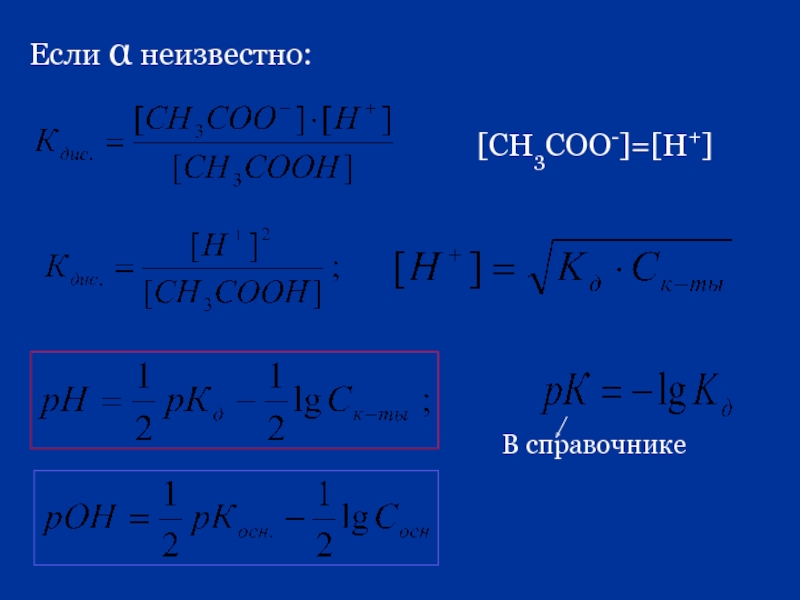 Если α неизвестно:

$K_{дис.} = \frac{[CH_3COO^-] \cdot [H^+]}{[CH_3COOH]}$

$[CH_3COO^-]=[H^+]$

$K_{дис.} = \frac{[H^+]^2}{[CH_3COOH]}$ ; $[H^+] = \sqrt{K_д \cdot C_{к-ты}}$

$pH = \frac{1}{2} pK_д - \frac{1}{2} \lg C_{к-ты}$ ;

$pK = -\lg K_д$

В справочнике

$pOH = \frac{1}{2} pK_{осн.} - \frac{1}{2} \lg C_{осн}$